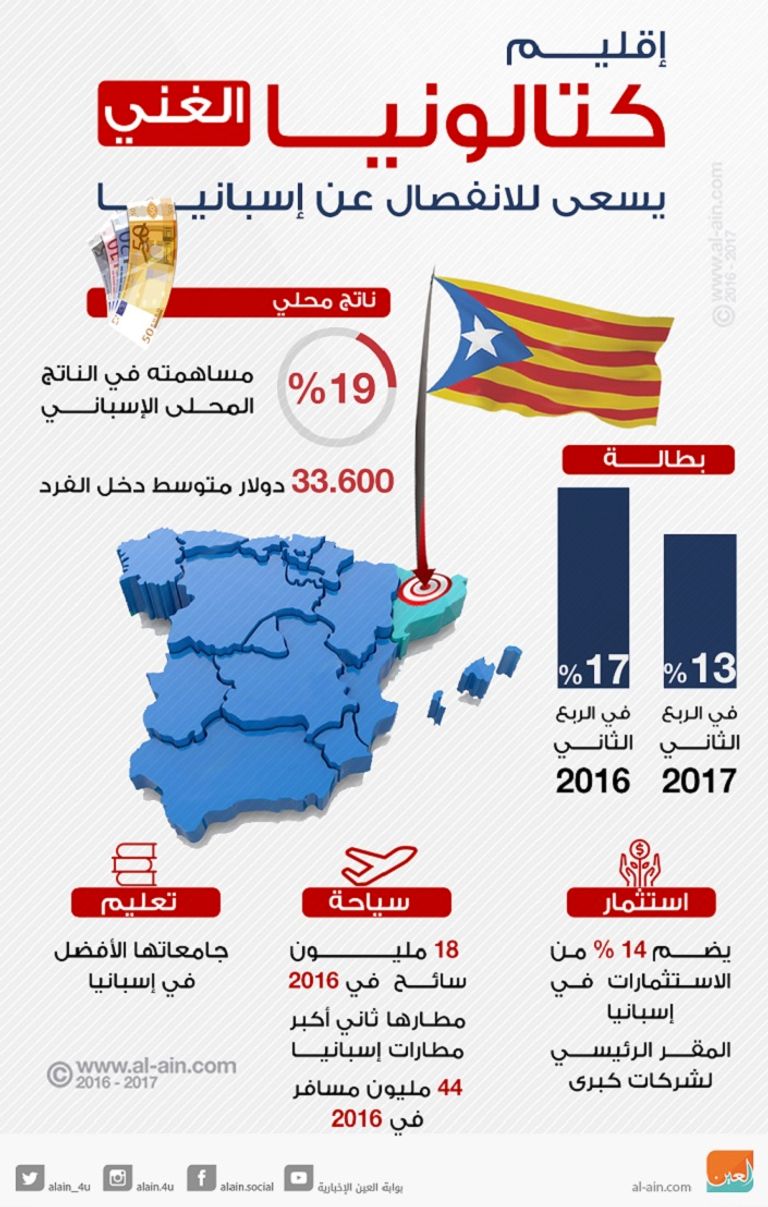 إقليم
كتالونيا الغني
يسعى للانفصال عن إسبانيا

© www.al-ain.com 2016 - 2017

ناتج محلي

%19 مساهمته في الناتج المحلى الإسباني

33.600 دولار متوسط دخل الفرد

بطالة

%17 في الربع الثاني 2016

%13 في الربع الثاني 2017

استثمار
يضم 14 % من الاستثمارات في إسبانيا
المقر الرئيسي لشركات كبرى

سياحة
18 مليون سائح في 2016
مطارها ثاني أكبر مطارات إسبانيا
44 مليون مسافر في 2016

تعليم
جامعاتها الأفضل في إسبانيا

© www.al-ain.com 2016 - 2017

alain_4u alain.4u alain.social بوابة العين الإخبارية al-ain.com العين